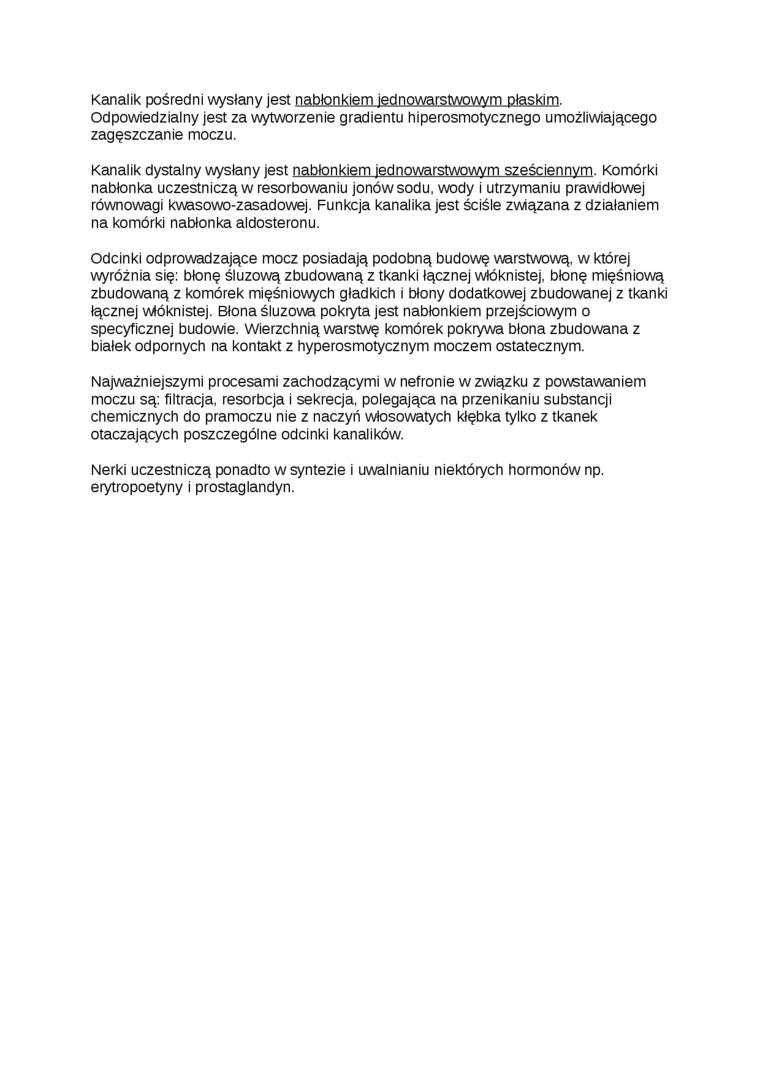 Kanalik pośredni wysłany jest nabłonkiem jednowarstwowym płaskim. Odpowiedzialny jest za wytworzenie gradientu hiperosmotycznego umożliwiającego zagęszczanie moczu.

Kanalik dystalny wysłany jest nabłonkiem jednowarstwowym sześciennym. Komórki nabłonka uczestniczą w resorbowaniu jonów sodu, wody i utrzymaniu prawidłowej równowagi kwasowo-zasadowej. Funkcja kanalika jest ściśle związana z działaniem na komórki nabłonka aldosteronu.

Odcinki odprowadzające mocz posiadają podobną budowę warstwową, w której wyróżnia się: błonę śluzową zbudowaną z tkanki łącznej włóknistej, błonę mięśniową zbudowaną z komórek mięśniowych gładkich i błony dodatkowej zbudowanej z tkanki łącznej włóknistej. Błona śluzowa pokryta jest nabłonkiem przejściowym o specyficznej budowie. Wierzchnią warstwę komórek pokrywa błona zbudowana z białek odpornych na kontakt z hyperosmotycznym moczem ostatecznym.

Najważniejszymi procesami zachodzącymi w nefronie w związku z powstawaniem moczu są: filtracja, resorbcja i sekrecja, polegająca na przenikaniu substancji chemicznych do pramoczu nie z naczyń włosowatych kłębka tylko z tkanek otaczających poszczególne odcinki kanalików.

Nerki uczestniczą ponadto w syntezie i uwalnianiu niektórych hormonów np. erytropoetyny i prostaglandyn.